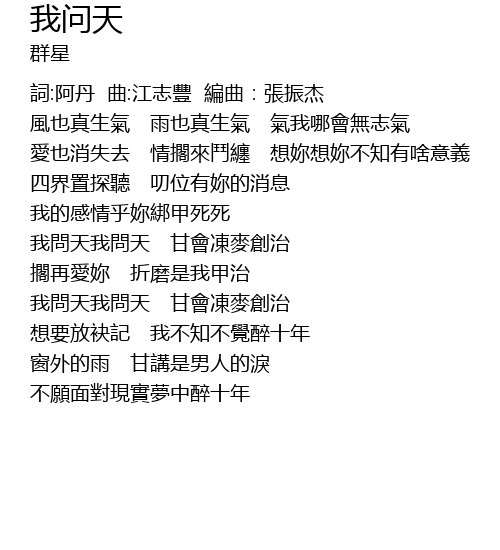 我问天
群星

詞:阿丹 曲:江志豐 編曲：張振杰
風也真生氣 雨也真生氣 氣我哪會無志氣
愛也消失去 情擱來鬥纏 想妳想妳不知有啥意義
四界置探聽 叨位有妳的消息
我的感情乎妳綁甲死死
我問天我問天 甘會凍麥創治
擱再愛妳 折磨是我甲治
我問天我問天 甘會凍麥創治
想要放袂記 我不知不覺醉十年
窗外的雨 甘講是男人的淚
不願面對現實夢中醉十年